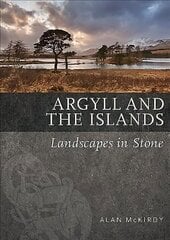 ARGYLL AND THE ISLANDS

Landscapes in Stone

ALAN McKIRDY